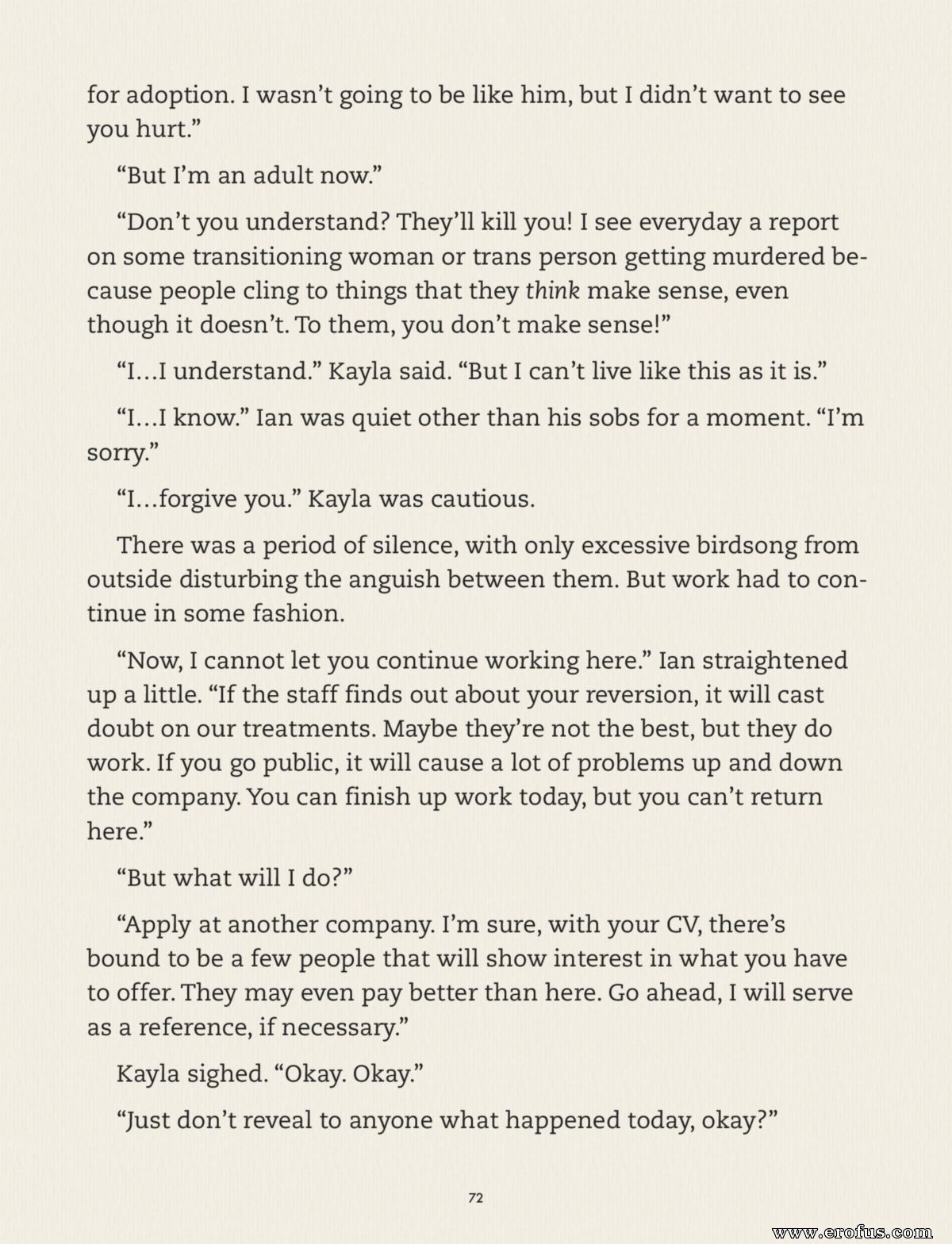 for adoption. I wasn't going to be like him, but I didn't want to see you hurt."

"But I'm an adult now."

"Don't you understand? They'll kill you! I see everyday a report on some transitioning woman or trans person getting murdered because people cling to things that they think make sense, even though it doesn't. To them, you don't make sense!"

"I…I understand." Kayla said. "But I can't live like this as it is."

"I…I know." Ian was quiet other than his sobs for a moment. "I'm sorry."

"I…forgive you." Kayla was cautious.

There was a period of silence, with only excessive birdsong from outside disturbing the anguish between them. But work had to continue in some fashion.

"Now, I cannot let you continue working here." Ian straightened up a little. "If the staff finds out about your reversion, it will cast doubt on our treatments. Maybe they're not the best, but they do work. If you go public, it will cause a lot of problems up and down the company. You can finish up work today, but you can't return here."

"But what will I do?"

"Apply at another company. I'm sure, with your CV, there's bound to be a few people that will show interest in what you have to offer. They may even pay better than here. Go ahead, I will serve as a reference, if necessary."

Kayla sighed. "Okay. Okay."

"Just don't reveal to anyone what happened today, okay?"

72

www.erofus.com